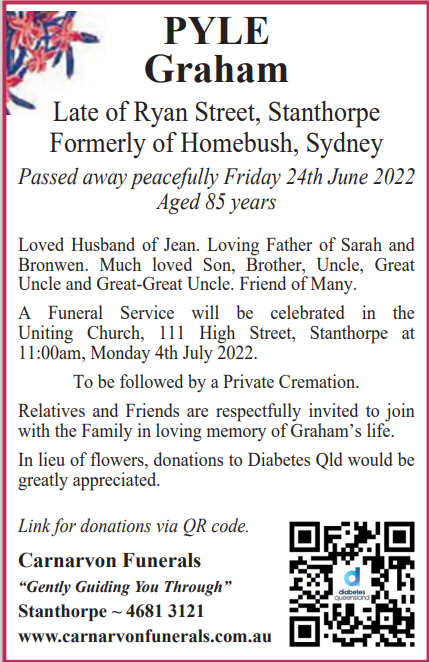 PYLE
Graham

Late of Ryan Street, Stanthorpe
Formerly of Homebush, Sydney

Passed away peacefully Friday 24th June 2022
Aged 85 years

Loved Husband of Jean. Loving Father of Sarah and Bronwen. Much loved Son, Brother, Uncle, Great Uncle and Great-Great Uncle. Friend of Many.

A Funeral Service will be celebrated in the Uniting Church, 111 High Street, Stanthorpe at 11:00am, Monday 4th July 2022.

To be followed by a Private Cremation.

Relatives and Friends are respectfully invited to join with the Family in loving memory of Graham's life.

In lieu of flowers, donations to Diabetes Qld would be greatly appreciated.

Link for donations via QR code.

Carnarvon Funerals
"Gently Guiding You Through"
Stanthorpe ~ 4681 3121
www.carnarvonfunerals.com.au

diabetes queensland